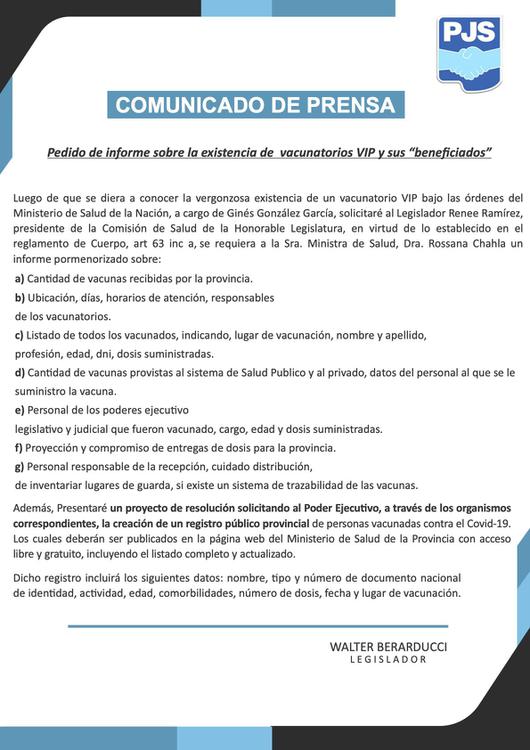 PJS

COMUNICADO DE PRENSA

Pedido de informe sobre la existencia de vacunatorios VIP y sus "beneficiados"

Luego de que se diera a conocer la vergonzosa existencia de un vacunatorio VIP bajo las órdenes del Ministerio de Salud de la Nación, a cargo de Ginés González García, solicitaré al Legislador Renee Ramírez, presidente de la Comisión de Salud de la Honorable Legislatura, en virtud de lo establecido en el reglamento de Cuerpo, art 63 inc a, se requiera a la Sra. Ministra de Salud, Dra. Rossana Chahla un informe pormenorizado sobre:

a) Cantidad de vacunas recibidas por la provincia.

b) Ubicación, días, horarios de atención, responsables de los vacunatorios.

c) Listado de todos los vacunados, indicando, lugar de vacunación, nombre y apellido, profesión, edad, dni, dosis suministradas.

d) Cantidad de vacunas provistas al sistema de Salud Publico y al privado, datos del personal al que se le suministro la vacuna.

e) Personal de los poderes ejecutivo legislativo y judicial que fueron vacunado, cargo, edad y dosis suministradas.

f) Proyección y compromiso de entregas de dosis para la provincia.

g) Personal responsable de la recepción, cuidado distribución, de inventariar lugares de guarda, si existe un sistema de trazabilidad de las vacunas.

Además, Presentaré un proyecto de resolución solicitando al Poder Ejecutivo, a través de los organismos correspondientes, la creación de un registro público provincial de personas vacunadas contra el Covid-19. Los cuales deberán ser publicados en la página web del Ministerio de Salud de la Provincia con acceso libre y gratuito, incluyendo el listado completo y actualizado.

Dicho registro incluirá los siguientes datos: nombre, tipo y número de documento nacional de identidad, actividad, edad, comorbilidades, número de dosis, fecha y lugar de vacunación.

WALTER BERARDUCCI
LEGISLADOR